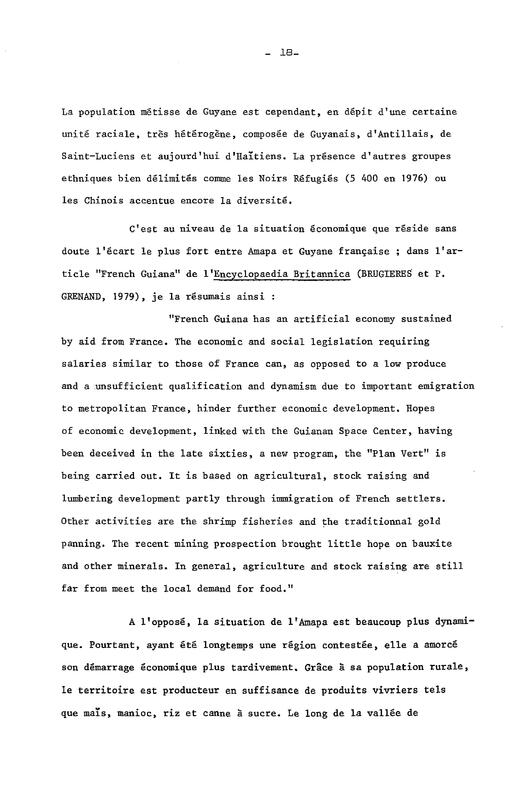 - 18-

La population métisse de Guyane est cependant, en dépit d'une certaine unité raciale, très hétérogène, composée de Guyanais, d'Antillais, de Saint-Luciens et aujourd'hui d'Haïtiens. La présence d'autres groupes ethniques bien délimités comme les Noirs Réfugiés (5 400 en 1976) ou les Chinois accentue encore la diversité.

C'est au niveau de la situation économique que réside sans doute l'écart le plus fort entre Amapa et Guyane française ; dans l'article "French Guiana" de l'Encyclopaedia Britannica (BRUGIERES et P. GRENAND, 1979), je la résumais ainsi :

"French Guiana has an artificial economy sustained by aid from France. The economic and social legislation requiring salaries similar to those of France can, as opposed to a low produce and a unsufficient qualification and dynamism due to important emigration to metropolitan France, hinder further economic development. Hopes of economic development, linked with the Guianan Space Center, having been deceived in the late sixties, a new program, the "Plan Vert" is being carried out. It is based on agricultural, stock raising and lumbering development partly through immigration of French settlers. Other activities are the shrimp fisheries and the traditionnal gold panning. The recent mining prospection brought little hope on bauxite and other minerals. In general, agriculture and stock raising are still far from meet the local demand for food."

A l'opposé, la situation de l'Amapa est beaucoup plus dynamique. Pourtant, ayant été longtemps une région contestée, elle a amorcé son démarrage économique plus tardivement. Grâce à sa population rurale, le territoire est producteur en suffisance de produits vivriers tels que maïs, manioc, riz et canne à sucre. Le long de la vallée de